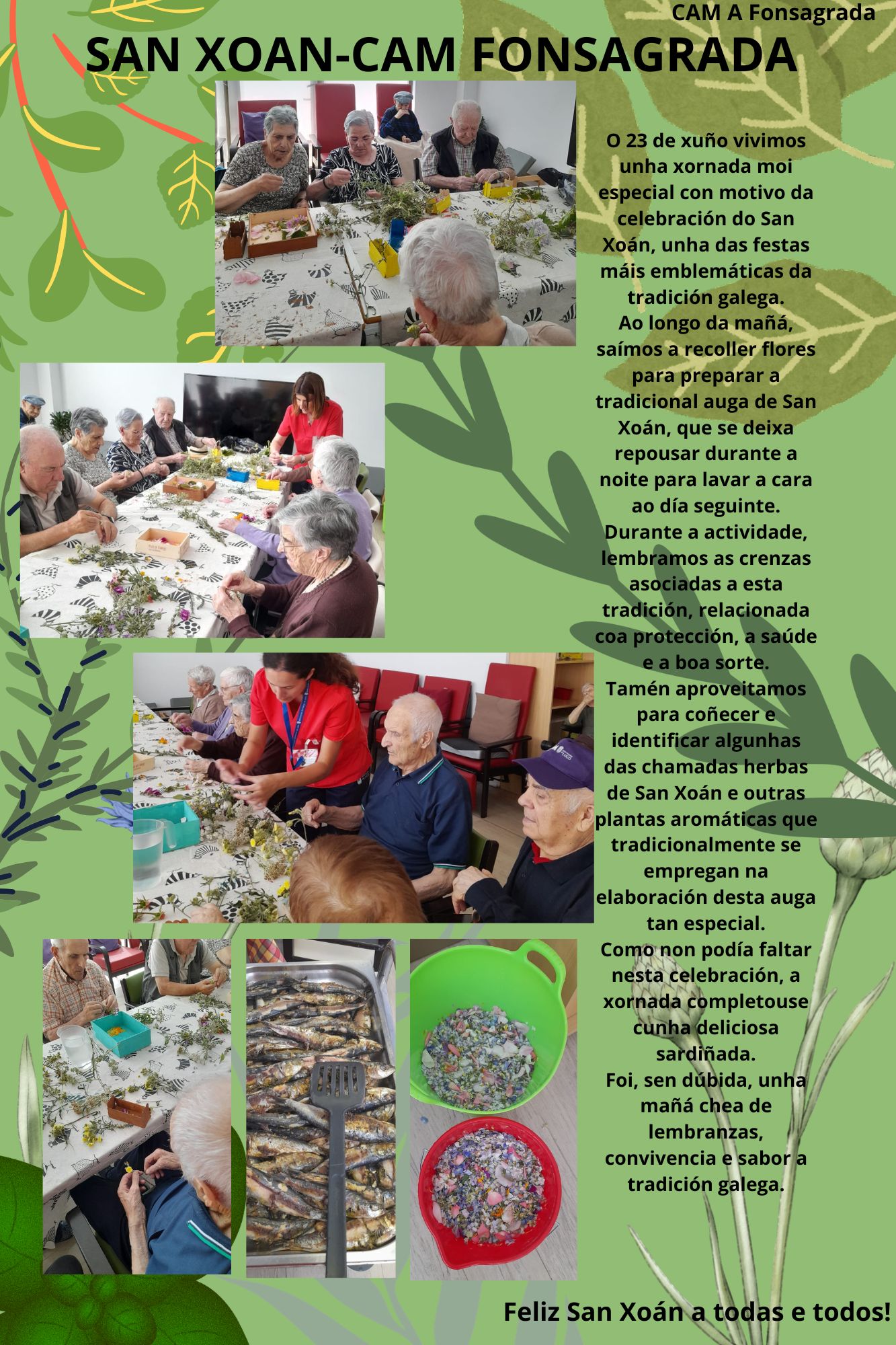 CAM A Fonsagrada

SAN XOAN-CAM FONSAGRADA

O 23 de xuño vivimos unha xornada moi especial con motivo da celebración do San Xoán, unha das festas máis emblemáticas da tradición galega.
Ao longo da mañá, saímos a recoller flores para preparar a tradicional auga de San Xoán, que se deixa repousar durante a noite para lavar a cara ao día seguinte.
Durante a actividade, lembramos as crenzas asociadas a esta tradición, relacionada coa protección, a saúde e a boa sorte.
Tamén aproveitamos para coñecer e identificar algunhas das chamadas herbas de San Xoán e outras plantas aromáticas que tradicionalmente se empregan na elaboración desta auga tan especial.
Como non podía faltar nesta celebración, a xornada completouse cunha deliciosa sardiñada.
Foi, sen dúbida, unha mañá chea de lembranzas, convivencia e sabor a tradición galega.

Feliz San Xoán a todas e todos!